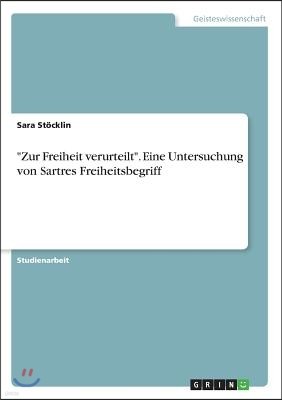 Geisteswissenschaft

Sara Stöcklin

"Zur Freiheit verurteilt". Eine Untersuchung von Sartres Freiheitsbegriff

Studienarbeit

GRIN